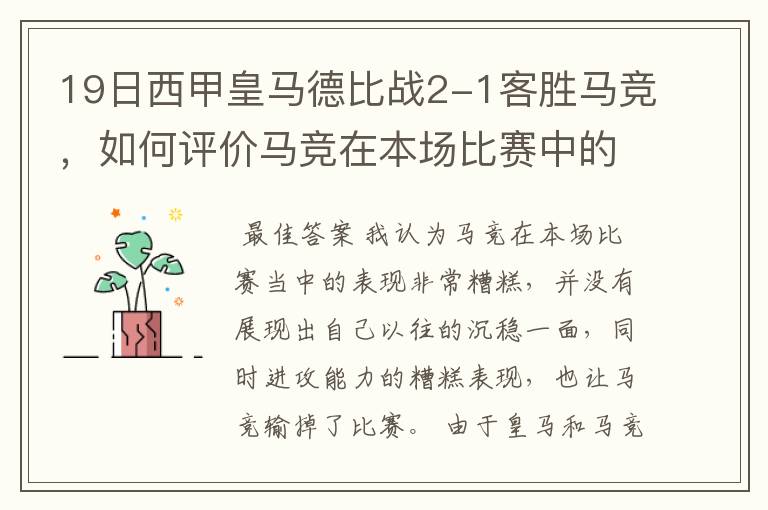 19日西甲皇马德比战2-1客胜马竞，如何评价马竞在本场比赛中的

最佳答案 我认为马竞在本场比赛当中的表现非常糟糕，并没有展现出自己以往的沉稳一面，同时进攻能力的糟糕表现，也让马竞输掉了比赛。 由于皇马和马竞